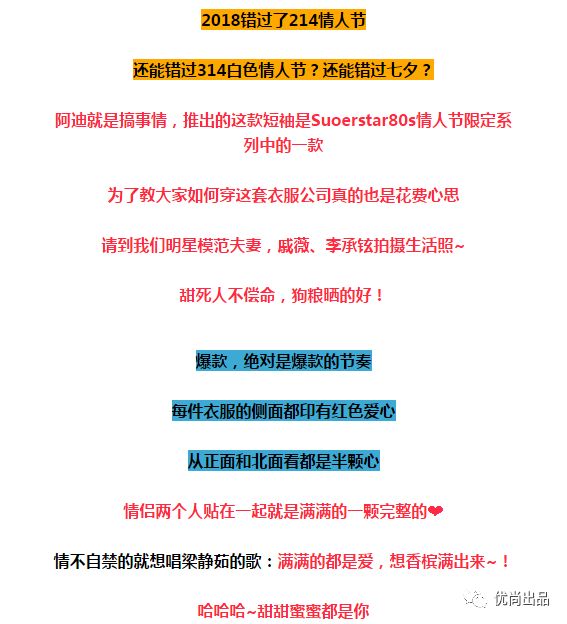 2018错过了214情人节

还能错过314白色情人节？还能错过七夕？

阿迪就是搞事情，推出的这款短袖是Suoerstar80s情人节限定系列中的一款

为了教大家如何穿这套衣服公司真的也是花费心思

请到我们明星模范夫妻，戚薇、李承铉拍摄生活照~

甜死人不偿命，狗粮晒的好！

爆款，绝对是爆款的节奏

每件衣服的侧面都印有红色爱心

从正面和北面看都是半颗心

情侣两个人贴在一起就是满满的一颗完整的❤

情不自禁的就想唱梁静茹的歌：满满的都是爱，想香槟满出来~！

哈哈哈~甜甜蜜蜜都是你

优尚出品